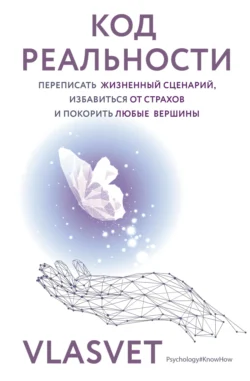 КОД
РЕАЛЬНОСТИ

ПЕРЕПИСАТЬ ЖИЗНЕННЫЙ СЦЕНАРИЙ,
ИЗБАВИТЬСЯ ОТ СТРАХОВ
И ПОКОРИТЬ ЛЮБЫЕ ВЕРШИНЫ

VLASVET

Psychology#KnowHow